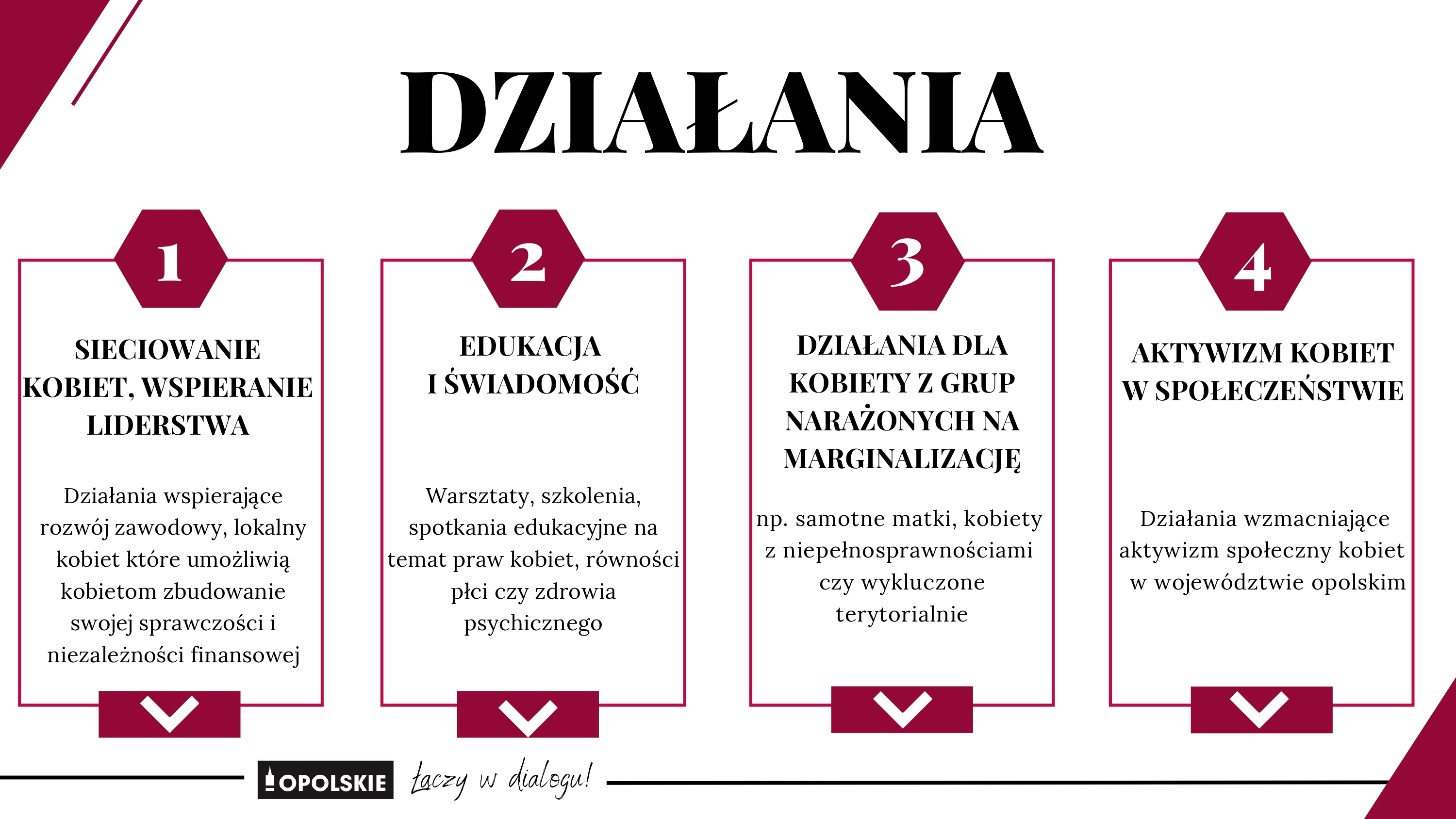 DZIAŁANIA

1

SIECIOWANIE KOBIET, WSPIERANIE LIDERSTWA

Działania wspierające rozwój zawodowy, lokalny kobiet które umożliwią kobietom zbudowanie swojej sprawczości i niezależności finansowej

2

EDUKACJA I ŚWIADOMOŚĆ

Warsztaty, szkolenia, spotkania edukacyjne na temat praw kobiet, równości płci czy zdrowia psychicznego

3

DZIAŁANIA DLA KOBIETY Z GRUP NARAŻONYCH NA MARGINALIZACJĘ

np. samotne matki, kobiety z niepełnosprawnościami czy wykluczone terytorialnie

4

AKTYWIZM KOBIET W SPOŁECZEŃSTWIE

Działania wzmacniające aktywizm społeczny kobiet w województwie opolskim

OPOLSKIE łączy w dialogu!